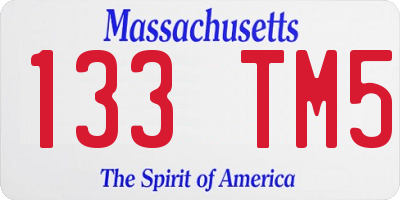 Massachusetts
133 TM5
The Spirit of America